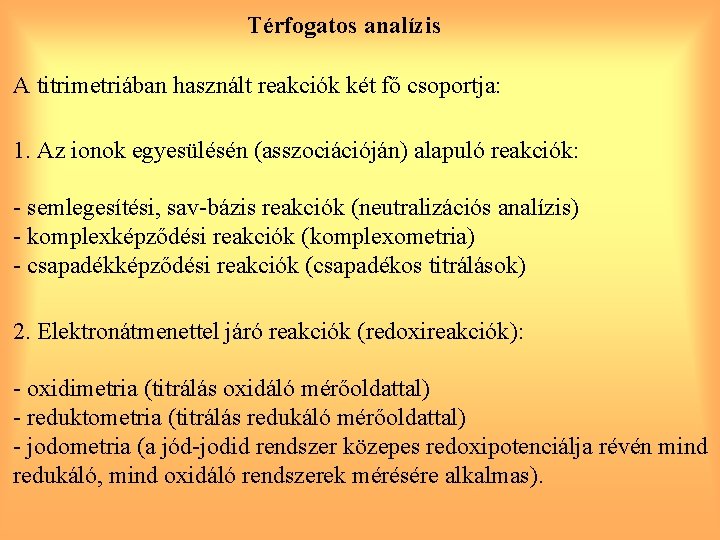 Térfogatos analízis

A titrimetriában használt reakciók két fő csoportja:

1. Az ionok egyesülésén (asszociációján) alapuló reakciók:

- semlegesítési, sav-bázis reakciók (neutralizációs analízis)
- komplexképződési reakciók (komplexometria)
- csapadékképződési reakciók (csapadékos titrálások)

2. Elektronátmenettel járó reakciók (redoxireakciók):

- oxidimetria (titrálás oxidáló mérőoldattal)
- reduktometria (titrálás redukáló mérőoldattal)
- jodometria (a jód-jodid rendszer közepes redoxipotenciálja révén mind redukáló, mind oxidáló rendszerek mérésére alkalmas).